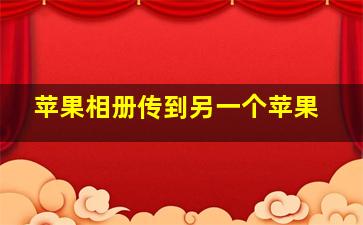 苹果相册传到另一个苹果